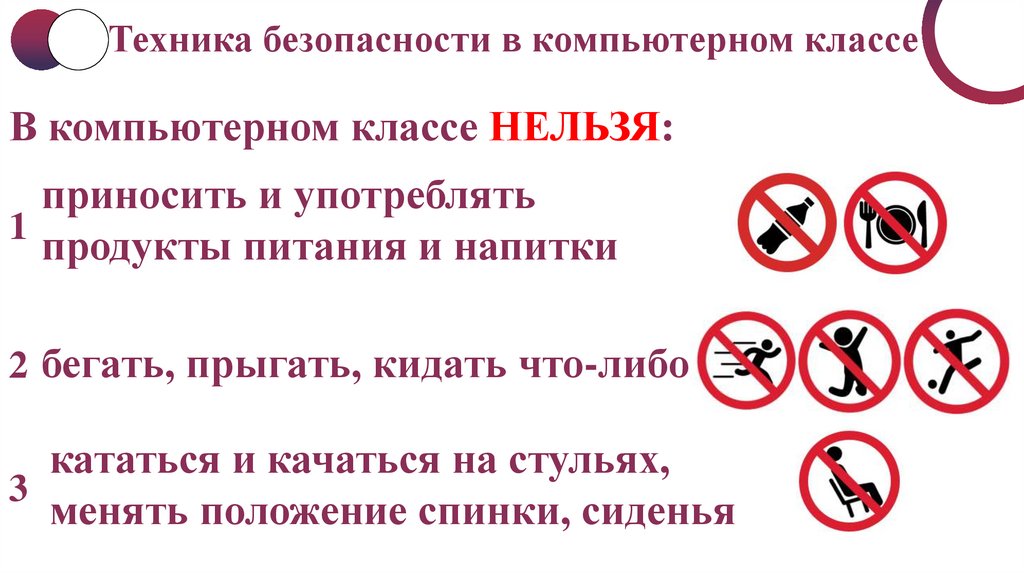 Техника безопасности в компьютерном классе

В компьютерном классе НЕЛЬЗЯ:

1 приносить и употреблять продукты питания и напитки

2 бегать, прыгать, кидать что-либо

3 кататься и качаться на стульях, менять положение спинки, сиденья